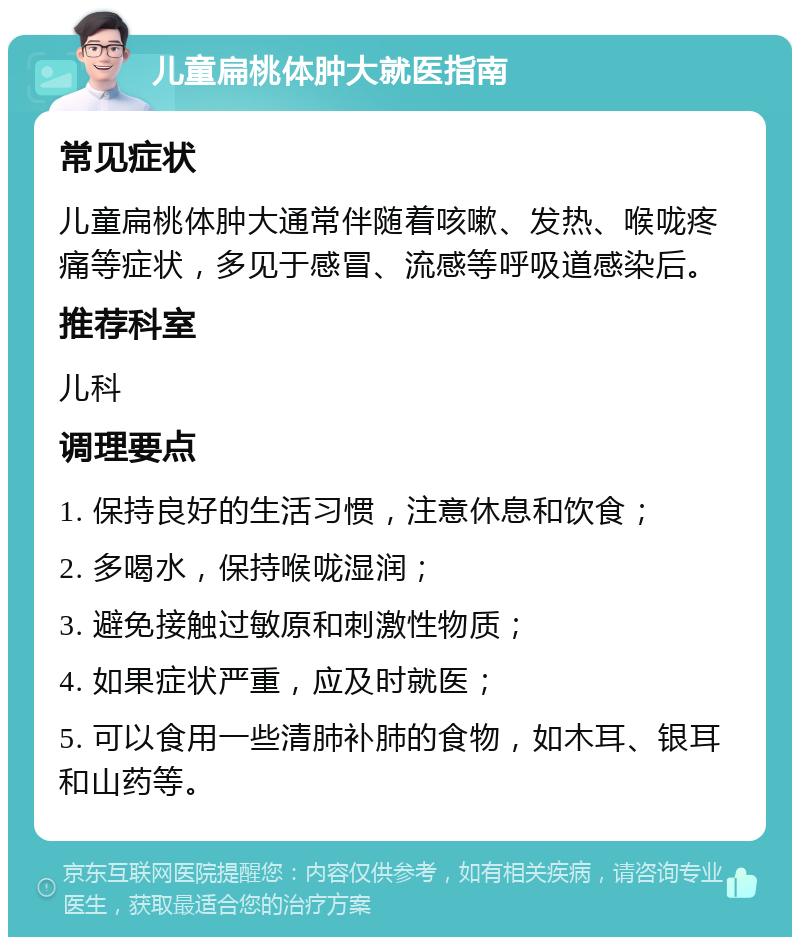 儿童扁桃体肿大就医指南

常见症状

儿童扁桃体肿大通常伴随着咳嗽、发热、喉咙疼痛等症状，多见于感冒、流感等呼吸道感染后。

推荐科室

儿科

调理要点

1. 保持良好的生活习惯，注意休息和饮食；

2. 多喝水，保持喉咙湿润；

3. 避免接触过敏原和刺激性物质；

4. 如果症状严重，应及时就医；

5. 可以食用一些清肺补肺的食物，如木耳、银耳和山药等。

京东互联网医院提醒您：内容仅供参考，如有相关疾病，请咨询专业医生，获取最适合您的治疗方案